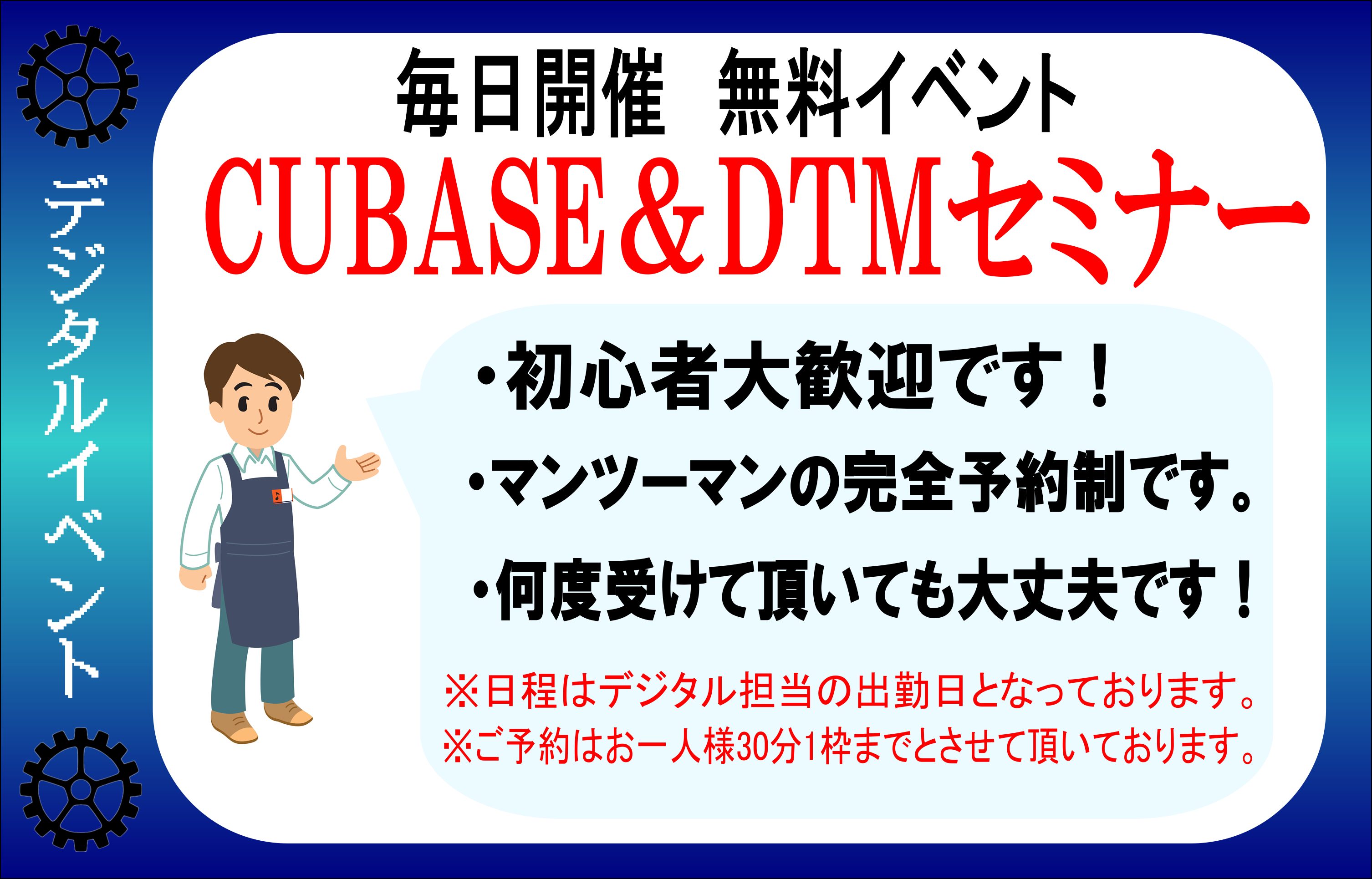 デジタルイベント

毎日開催　無料イベント

CUBASE＆DTMセミナー

・初心者大歓迎です！

・マンツーマンの完全予約制です。

・何度受けて頂いても大丈夫です！

※日程はデジタル担当の出勤日となっております。

※ご予約はお一人様30分1枠までとさせて頂いております。